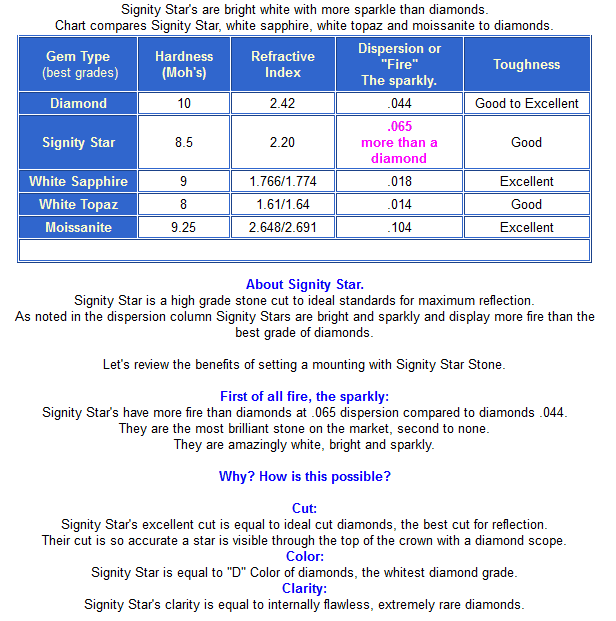 Signity Star's are bright white with more sparkle than diamonds.
Chart compares Signity Star, white sapphire, white topaz and moissanite to diamonds.

| Gem Type (best grades) | Hardness (Moh's) | Refractive Index | Dispersion or "Fire" The sparkly. | Toughness |
|---|---|---|---|---|
| Diamond | 10 | 2.42 | .044 | Good to Excellent |
| Signity Star | 8.5 | 2.20 | .065 more than a diamond | Good |
| White Sapphire | 9 | 1.766/1.774 | .018 | Excellent |
| White Topaz | 8 | 1.61/1.64 | .014 | Good |
| Moissanite | 9.25 | 2.648/2.691 | .104 | Excellent |

About Signity Star.
Signity Star is a high grade stone cut to ideal standards for maximum reflection.
As noted in the dispersion column Signity Stars are bright and sparkly and display more fire than the best grade of diamonds.

Let's review the benefits of setting a mounting with Signity Star Stone.

First of all fire, the sparkly:
Signity Star's have more fire than diamonds at .065 dispersion compared to diamonds .044.
They are the most brilliant stone on the market, second to none.
They are amazingly white, bright and sparkly.

Why? How is this possible?

Cut:
Signity Star's excellent cut is equal to ideal cut diamonds, the best cut for reflection.
Their cut is so accurate a star is visible through the top of the crown with a diamond scope.
Color:
Signity Star is equal to "D" Color of diamonds, the whitest diamond grade.
Clarity:
Signity Star's clarity is equal to internally flawless, extremely rare diamonds.